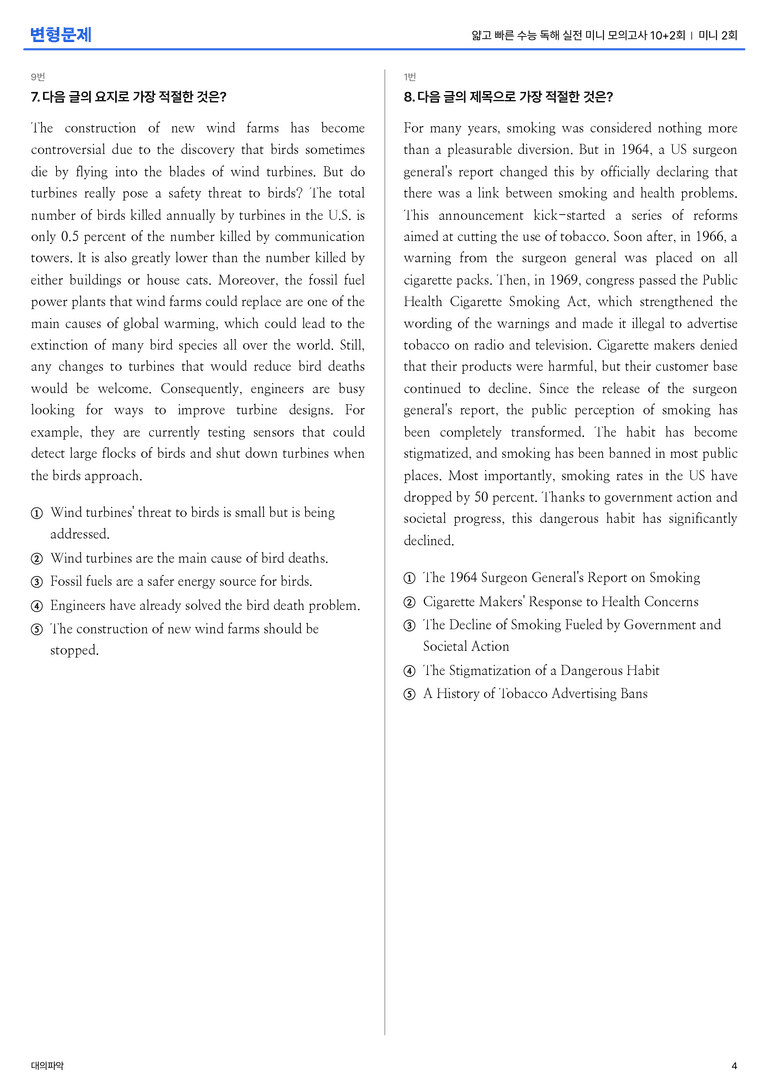 변형문제

얇고 빠른 수능 독해 실전 미니 모의고사 10+2회 | 미니 2회

9번

7. 다음 글의 요지로 가장 적절한 것은?

The construction of new wind farms has become controversial due to the discovery that birds sometimes die by flying into the blades of wind turbines. But do turbines really pose a safety threat to birds? The total number of birds killed annually by turbines in the U.S. is only 0.5 percent of the number killed by communication towers. It is also greatly lower than the number killed by either buildings or house cats. Moreover, the fossil fuel power plants that wind farms could replace are one of the main causes of global warming, which could lead to the extinction of many bird species all over the world. Still, any changes to turbines that would reduce bird deaths would be welcome. Consequently, engineers are busy looking for ways to improve turbine designs. For example, they are currently testing sensors that could detect large flocks of birds and shut down turbines when the birds approach.

① Wind turbines' threat to birds is small but is being addressed.
② Wind turbines are the main cause of bird deaths.
③ Fossil fuels are a safer energy source for birds.
④ Engineers have already solved the bird death problem.
⑤ The construction of new wind farms should be stopped.

1번

8. 다음 글의 제목으로 가장 적절한 것은?

For many years, smoking was considered nothing more than a pleasurable diversion. But in 1964, a US surgeon general's report changed this by officially declaring that there was a link between smoking and health problems. This announcement kick-started a series of reforms aimed at cutting the use of tobacco. Soon after, in 1966, a warning from the surgeon general was placed on all cigarette packs. Then, in 1969, congress passed the Public Health Cigarette Smoking Act, which strengthened the wording of the warnings and made it illegal to advertise tobacco on radio and television. Cigarette makers denied that their products were harmful, but their customer base continued to decline. Since the release of the surgeon general's report, the public perception of smoking has been completely transformed. The habit has become stigmatized, and smoking has been banned in most public places. Most importantly, smoking rates in the US have dropped by 50 percent. Thanks to government action and societal progress, this dangerous habit has significantly declined.

① The 1964 Surgeon General's Report on Smoking
② Cigarette Makers' Response to Health Concerns
③ The Decline of Smoking Fueled by Government and Societal Action
④ The Stigmatization of a Dangerous Habit
⑤ A History of Tobacco Advertising Bans

대의파악

4